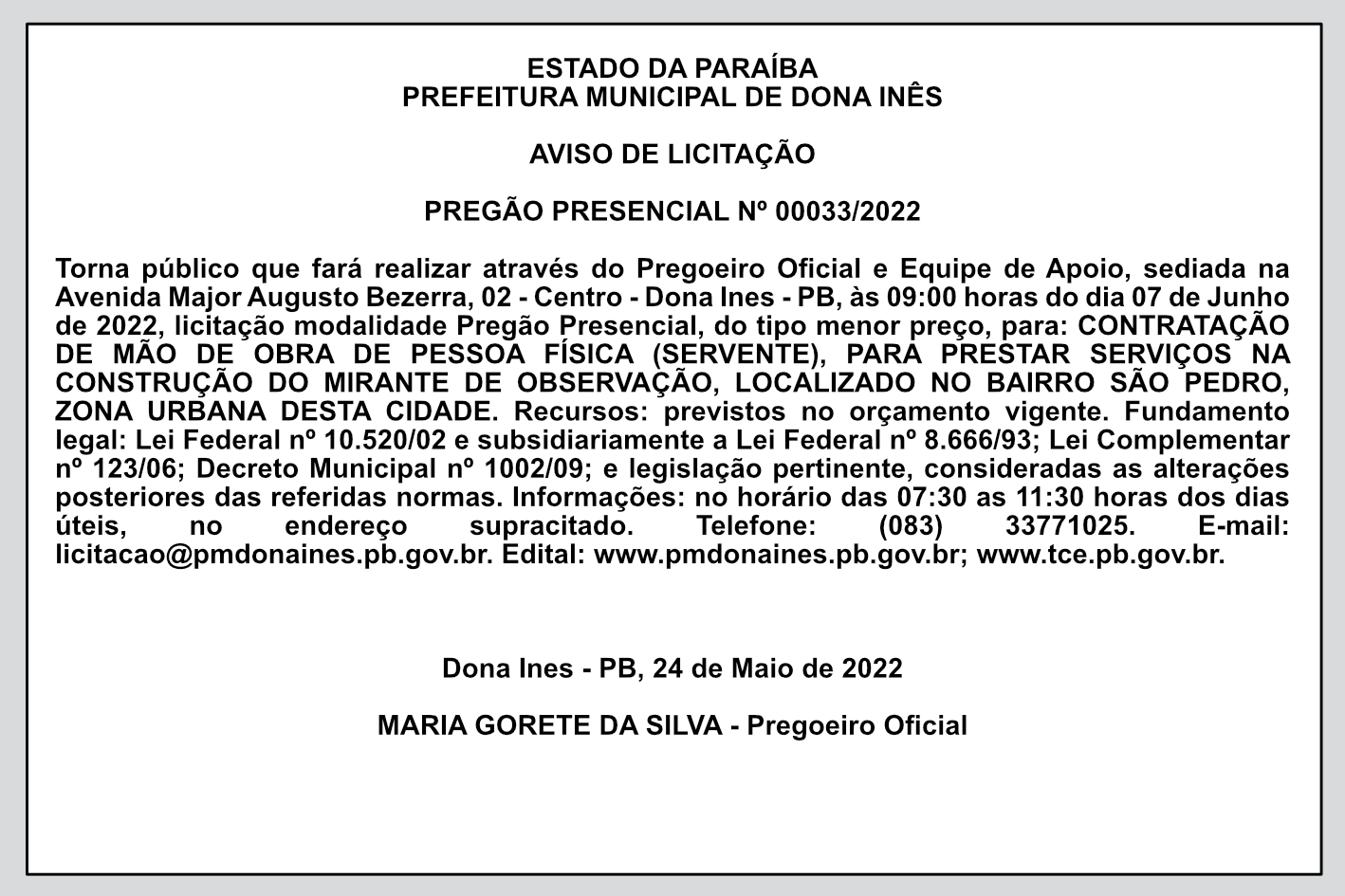 ESTADO DA PARAÍBA
PREFEITURA MUNICIPAL DE DONA INÊS

AVISO DE LICITAÇÃO

PREGÃO PRESENCIAL Nº 00033/2022

Torna público que fará realizar através do Pregoeiro Oficial e Equipe de Apoio, sediada na Avenida Major Augusto Bezerra, 02 - Centro - Dona Ines - PB, às 09:00 horas do dia 07 de Junho de 2022, licitação modalidade Pregão Presencial, do tipo menor preço, para: CONTRATAÇÃO DE MÃO DE OBRA DE PESSOA FÍSICA (SERVENTE), PARA PRESTAR SERVIÇOS NA CONSTRUÇÃO DO MIRANTE DE OBSERVAÇÃO, LOCALIZADO NO BAIRRO SÃO PEDRO, ZONA URBANA DESTA CIDADE. Recursos: previstos no orçamento vigente. Fundamento legal: Lei Federal nº 10.520/02 e subsidiariamente a Lei Federal nº 8.666/93; Lei Complementar nº 123/06; Decreto Municipal nº 1002/09; e legislação pertinente, consideradas as alterações posteriores das referidas normas. Informações: no horário das 07:30 as 11:30 horas dos dias úteis, no endereço supracitado. Telefone: (083) 33771025. E-mail: licitacao@pmdonaines.pb.gov.br. Edital: www.pmdonaines.pb.gov.br; www.tce.pb.gov.br.

Dona Ines - PB, 24 de Maio de 2022

MARIA GORETE DA SILVA - Pregoeiro Oficial